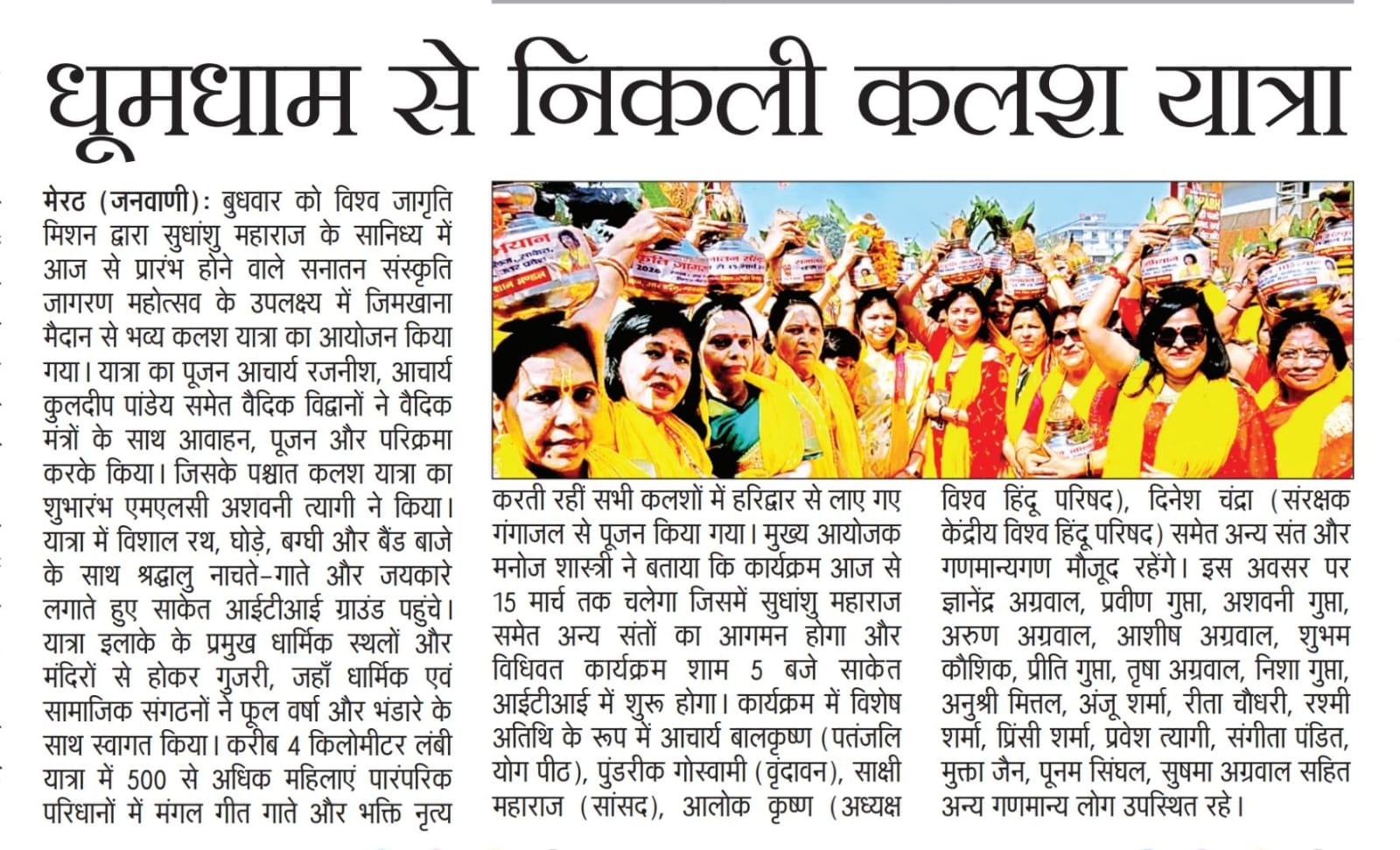 धूमधाम से निकली कलश यात्रा

मेरठ (जनवाणी): बुधवार को विश्व जागृति मिशन द्वारा सुधांशु महाराज के सानिध्य में आज से प्रारंभ होने वाले सनातन संस्कृति जागरण महोत्सव के उपलक्ष्य में जिमखाना मैदान से भव्य कलश यात्रा का आयोजन किया गया। यात्रा का पूजन आचार्य रजनीश, आचार्य कुलदीप पांडेय समेत वैदिक विद्वानों ने वैदिक मंत्रों के साथ आवाहन, पूजन और परिक्रमा करके किया। जिसके पश्चात कलश यात्रा का शुभारंभ एमएलसी अशवनी त्यागी ने किया। यात्रा में विशाल रथ, घोड़े, बग्घी और बैंड बाजे के साथ श्रद्धालु नाचते-गाते और जयकारे लगाते हुए साकेत आईटीआई ग्राउंड पहुंचे। यात्रा इलाके के प्रमुख धार्मिक स्थलों और मंदिरों से होकर गुजरी, जहाँ धार्मिक एवं सामाजिक संगठनों ने फूल वर्षा और भंडारे के साथ स्वागत किया। करीब 4 किलोमीटर लंबी यात्रा में 500 से अधिक महिलाएं पारंपरिक परिधानों में मंगल गीत गाते और भक्ति नृत्य करती रहीं सभी कलशों में हरिद्वार से लाए गए गंगाजल से पूजन किया गया। मुख्य आयोजक मनोज शास्त्री ने बताया कि कार्यक्रम आज से 15 मार्च तक चलेगा जिसमें सुधांशु महाराज समेत अन्य संतों का आगमन होगा और विधिवत कार्यक्रम शाम 5 बजे साकेत आईटीआई में शुरू होगा। कार्यक्रम में विशेष अतिथि के रूप में आचार्य बालकृष्ण (पतंजलि योग पीठ), पुंडरीक गोस्वामी (वृंदावन), साक्षी महाराज (सांसद), आलोक कृष्ण (अध्यक्ष विश्व हिंदू परिषद), दिनेश चंद्रा (संरक्षक केंद्रीय विश्व हिंदू परिषद) समेत अन्य संत और गणमान्यगण मौजूद रहेंगे। इस अवसर पर ज्ञानेंद्र अग्रवाल, प्रवीण गुप्ता, अशवनी गुप्ता, अरुण अग्रवाल, आशीष अग्रवाल, शुभम कौशिक, प्रीति गुप्ता, तृषा अग्रवाल, निशा गुप्ता, अनुश्री मित्तल, अंजू शर्मा, रीता चौधरी, रश्मी शर्मा, प्रिंसी शर्मा, प्रवेश त्यागी, संगीता पंडित, मुक्ता जैन, पूनम सिंघल, सुषमा अग्रवाल सहित अन्य गणमान्य लोग उपस्थित रहे।